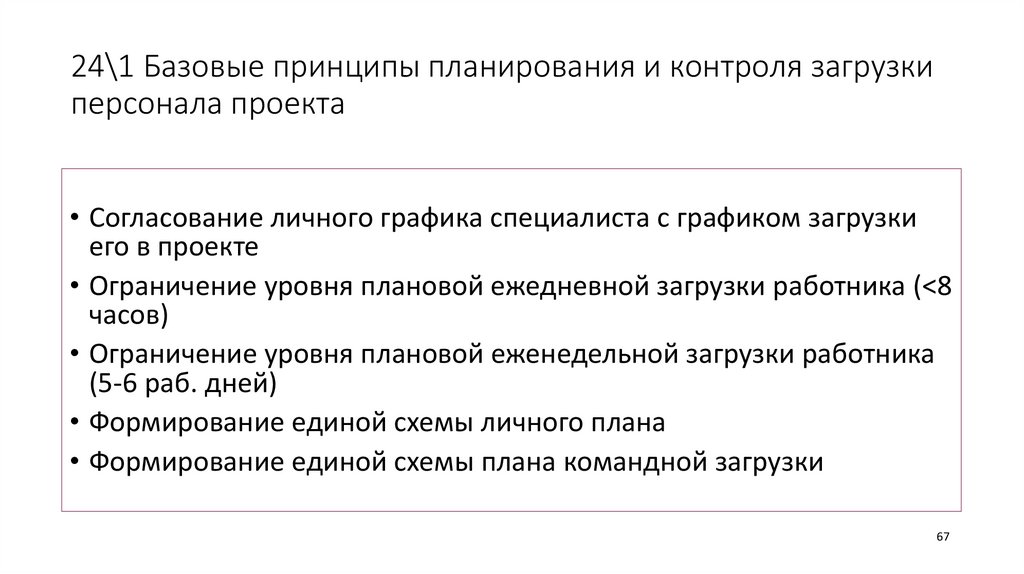 24\1 Базовые принципы планирования и контроля загрузки персонала проекта

• Согласование личного графика специалиста с графиком загрузки его в проекте
• Ограничение уровня плановой ежедневной загрузки работника (<8 часов)
• Ограничение уровня плановой еженедельной загрузки работника (5-6 раб. дней)
• Формирование единой схемы личного плана
• Формирование единой схемы плана командной загрузки

67